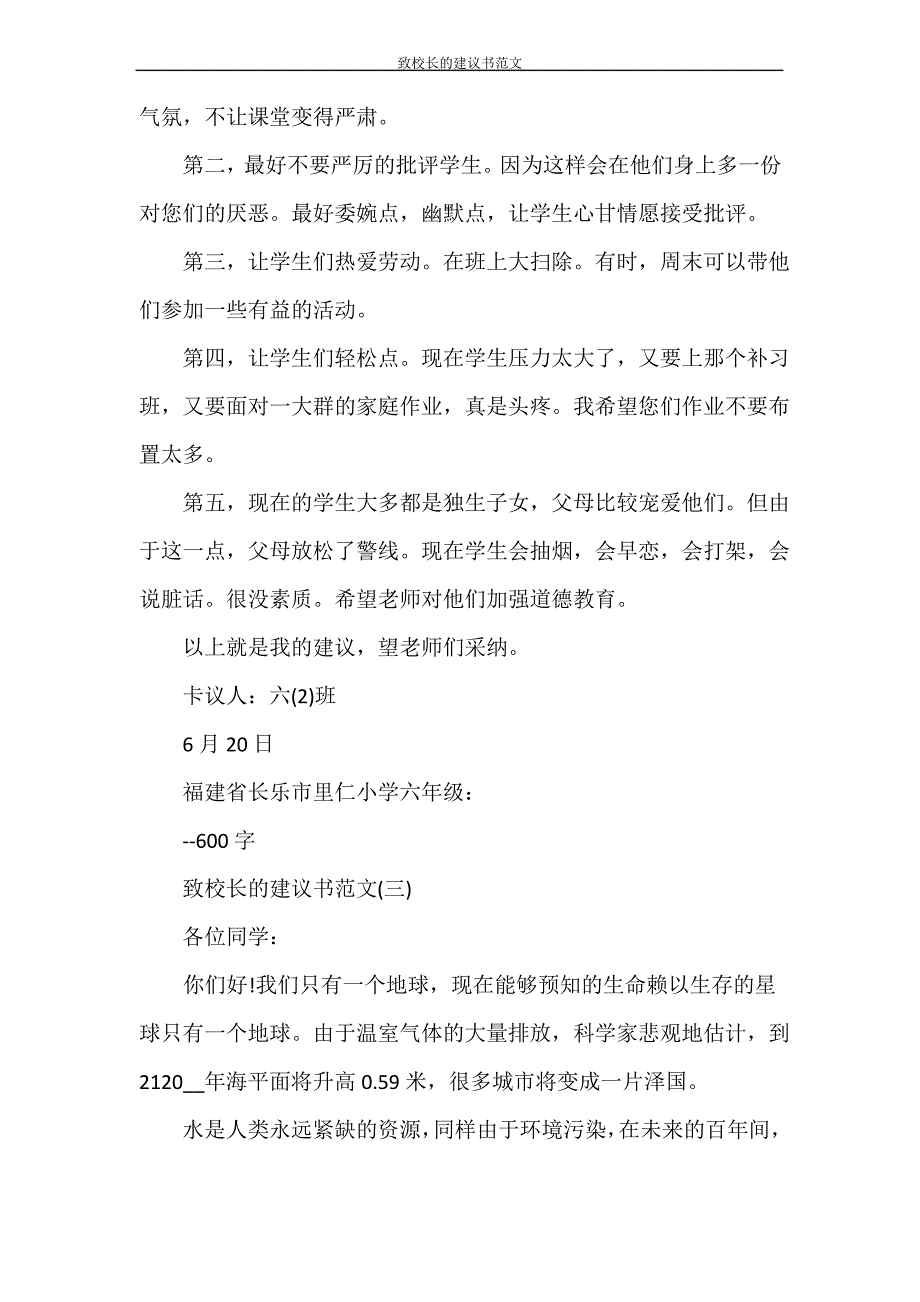 致校长的建议书范文

气氛，不让课堂变得严肃。

第二，最好不要严厉的批评学生。因为这样会在他们身上多一份对您们的厌恶。最好委婉点，幽默点，让学生心甘情愿接受批评。

第三，让学生们热爱劳动。在班上大扫除。有时，周末可以带他们参加一些有益的活动。

第四，让学生们轻松点。现在学生压力太大了，又要上那个补习班，又要面对一大群的家庭作业，真是头疼。我希望您们作业不要布置太多。

第五，现在的学生大多都是独生子女，父母比较宠爱他们。但由于这一点，父母放松了警线。现在学生会抽烟，会早恋，会打架，会说脏话。很没素质。希望老师对他们加强道德教育。

以上就是我的建议，望老师们采纳。

卡议人：六(2)班

6 月 20 日

福建省长乐市里仁小学六年级：

--600 字

致校长的建议书范文(三)

各位同学：

你们好!我们只有一个地球，现在能够预知的生命赖以生存的星球只有一个地球。由于温室气体的大量排放，科学家悲观地估计，到 2120__年海平面将升高 0.59 米，很多城市将变成一片泽国。

水是人类永远紧缺的资源，同样由于环境污染，在未来的百年间，